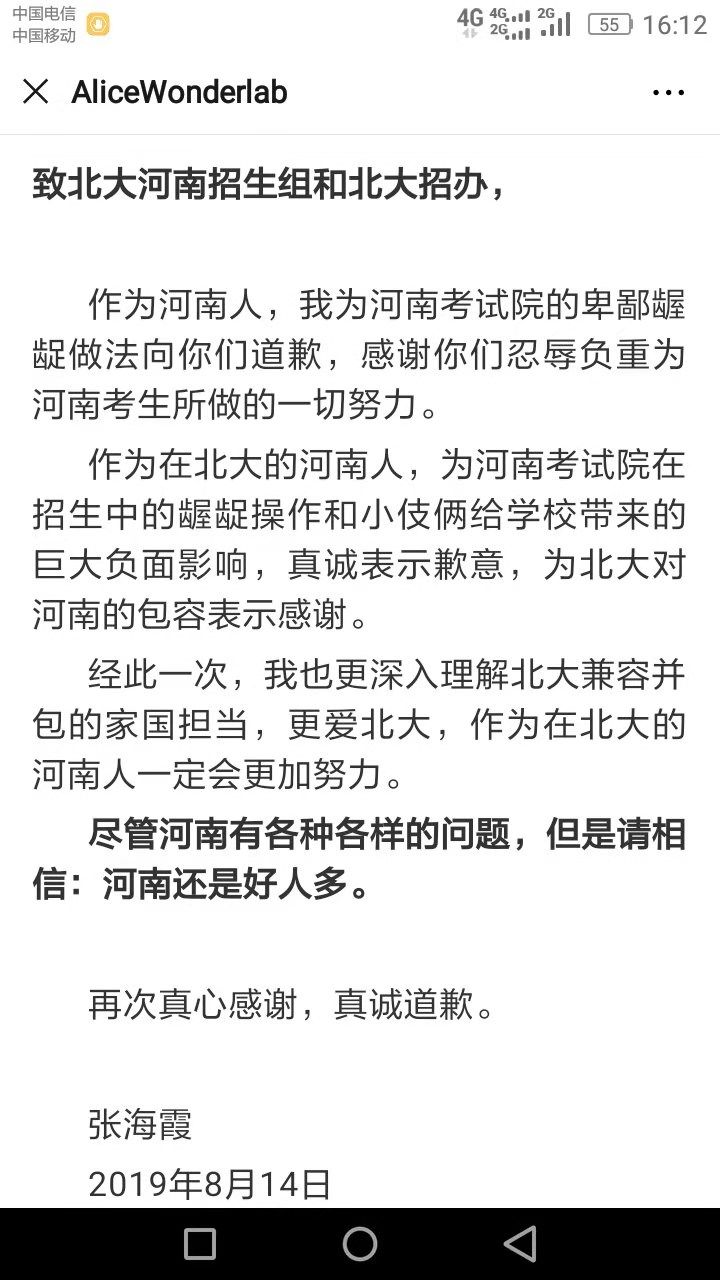 中国电信
中国移动

4G 4G 2G 2G 55 16:12

AliceWonderlab

致北大河南招生组和北大招办，

作为河南人，我为河南考试院的卑鄙龌龊做法向你们道歉，感谢你们忍辱负重为河南考生所做的一切努力。

作为在北大的河南人，为河南考试院在招生中的龌龊操作和小伎俩给学校带来的巨大负面影响，真诚表示歉意，为北大对河南的包容表示感谢。

经此一次，我也更深入理解北大兼容并包的家国担当，更爱北大，作为在北大的河南人一定会更加努力。

尽管河南有各种各样的问题，但是请相信：河南还是好人多。

再次真心感谢，真诚道歉。

张海霞
2019年8月14日